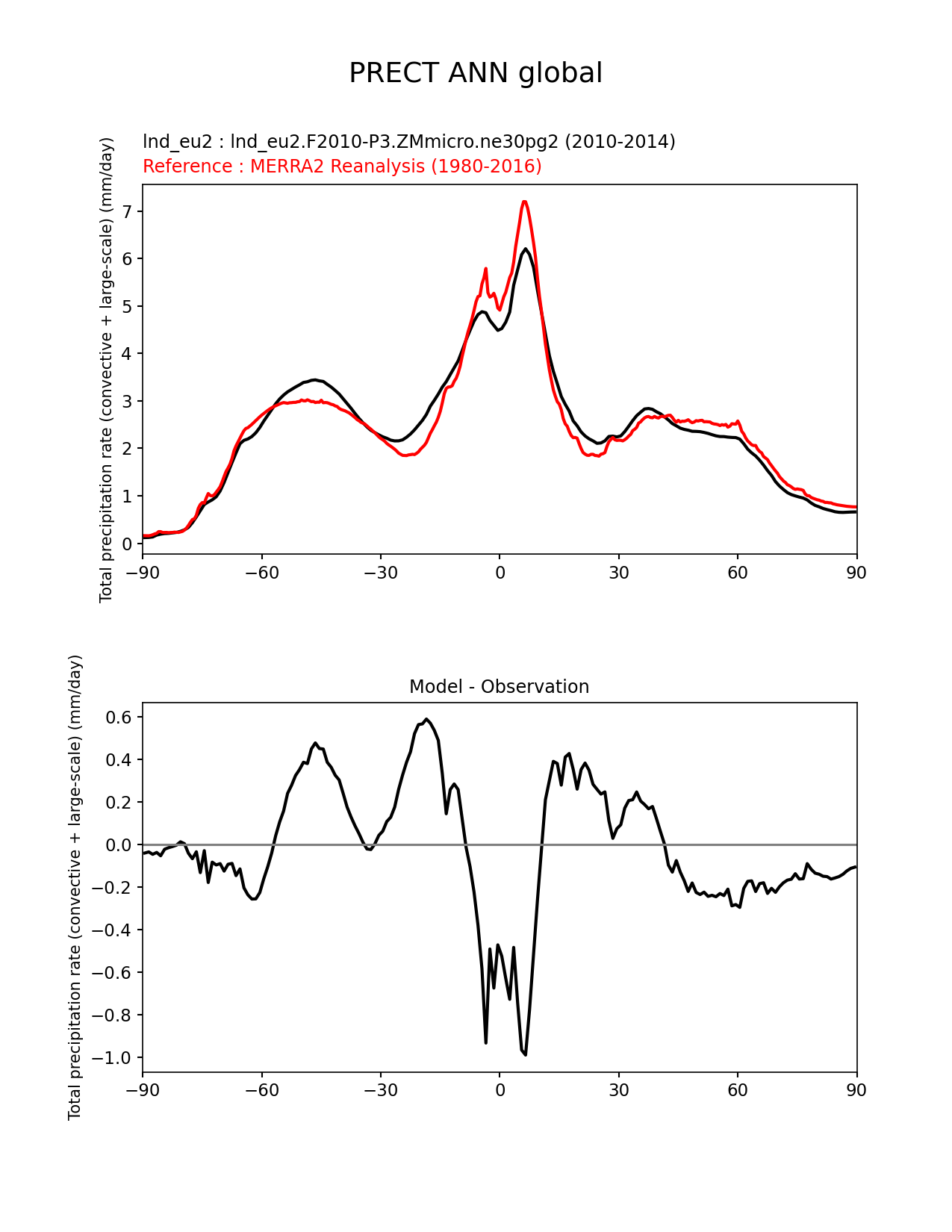 PRECT ANN global

lnd_eu2 : lnd_eu2.F2010-P3.ZMmicro.ne30pg2 (2010-2014)
Reference : MERRA2 Reanalysis (1980-2016)

Total precipitation rate (convective + large-scale) (mm/day)

7
6
5
4
3
2
1
0

−90 −60 −30 0 30 60 90

Model - Observation

Total precipitation rate (convective + large-scale) (mm/day)

0.6
0.4
0.2
0.0
−0.2
−0.4
−0.6
−0.8
−1.0

−90 −60 −30 0 30 60 90